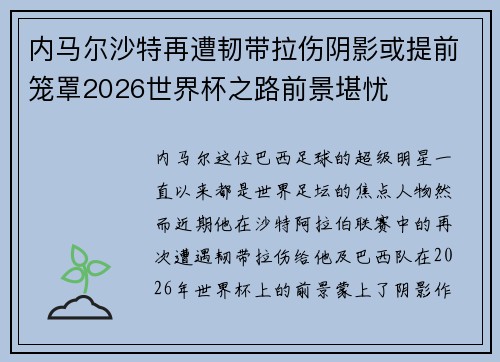 内马尔沙特再遭韧带拉伤阴影或提前笼罩2026世界杯之路前景堪忧

内马尔这位巴西足球的超级明星一直以来都是世界足坛的焦点人物然而近期他在沙特阿拉伯联赛中的再次遭遇韧带拉伤给他及巴西队在2026年世界杯上的前景蒙上了阴影作